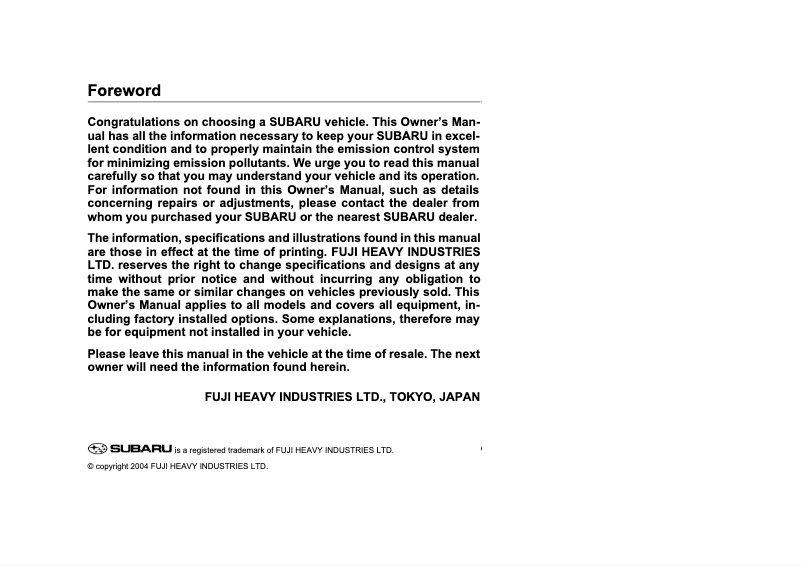 Foreword

Congratulations on choosing a SUBARU vehicle. This Owner's Manual has all the information necessary to keep your SUBARU in excellent condition and to properly maintain the emission control system for minimizing emission pollutants. We urge you to read this manual carefully so that you may understand your vehicle and its operation. For information not found in this Owner's Manual, such as details concerning repairs or adjustments, please contact the dealer from whom you purchased your SUBARU or the nearest SUBARU dealer.

The information, specifications and illustrations found in this manual are those in effect at the time of printing. FUJI HEAVY INDUSTRIES LTD. reserves the right to change specifications and designs at any time without prior notice and without incurring any obligation to make the same or similar changes on vehicles previously sold. This Owner's Manual applies to all models and covers all equipment, including factory installed options. Some explanations, therefore may be for equipment not installed in your vehicle.

Please leave this manual in the vehicle at the time of resale. The next owner will need the information found herein.

FUJI HEAVY INDUSTRIES LTD., TOKYO, JAPAN

SUBARU is a registered trademark of FUJI HEAVY INDUSTRIES LTD.

© copyright 2004 FUJI HEAVY INDUSTRIES LTD.